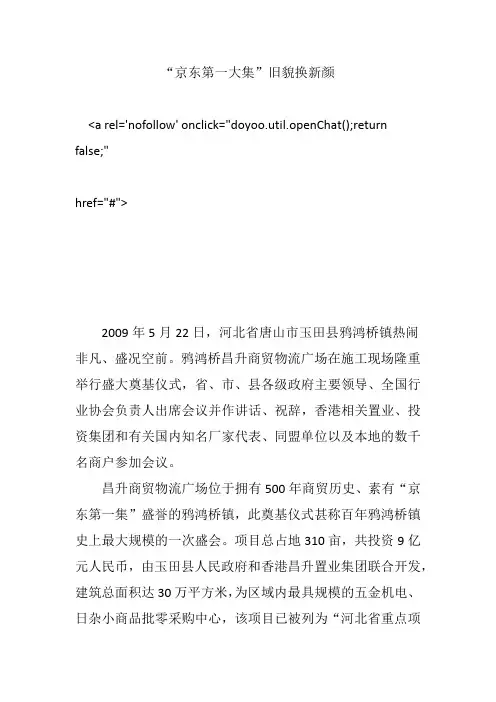 “京东第一大集”旧貌换新颜

<a rel='nofollow' onclick="doyoo.util.openChat();return false;"

href="#">

2009 年 5 月 22 日，河北省唐山市玉田县鸦鸿桥镇热闹非凡、盛况空前。鸦鸿桥昌升商贸物流广场在施工现场隆重举行盛大奠基仪式，省、市、县各级政府主要领导、全国行业协会负责人出席会议并作讲话、祝辞，香港相关置业、投资集团和有关国内知名厂家代表、同盟单位以及本地的数千名商户参加会议。

昌升商贸物流广场位于拥有 500 年商贸历史、素有“京东第一集”盛誉的鸦鸿桥镇，此奠基仪式甚称百年鸦鸿桥镇史上最大规模的一次盛会。项目总占地 310 亩，共投资 9 亿元人民币，由玉田县人民政府和香港昌升置业集团联合开发，建筑总面积达 30 万平方米，为区域内最具规模的五金机电、日杂小商品批零采购中心，该项目已被列为“河北省重点项